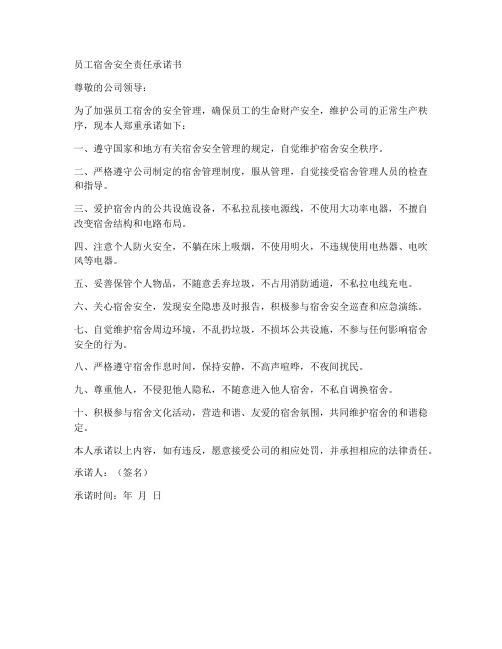 员工宿舍安全责任承诺书

尊敬的公司领导：

为了加强员工宿舍的安全管理，确保员工的生命财产安全，维护公司的正常生产秩序，现本人郑重承诺如下：

一、遵守国家和地方有关宿舍安全管理的规定，自觉维护宿舍安全秩序。

二、严格遵守公司制定的宿舍管理制度，服从管理，自觉接受宿舍管理人员的检查和指导。

三、爱护宿舍内的公共设施设备，不私拉乱接电源线，不使用大功率电器，不擅自改变宿舍结构和电路布局。

四、注意个人防火安全，不躺在床上吸烟，不使用明火，不违规使用电热器、电吹风等电器。

五、妥善保管个人物品，不随意丢弃垃圾，不占用消防通道，不私拉电线充电。

六、关心宿舍安全，发现安全隐患及时报告，积极参与宿舍安全巡查和应急演练。

七、自觉维护宿舍周边环境，不乱扔垃圾，不损坏公共设施，不参与任何影响宿舍安全的行为。

八、严格遵守宿舍作息时间，保持安静，不高声喧哗，不夜间扰民。

九、尊重他人，不侵犯他人隐私，不随意进入他人宿舍，不私自调换宿舍。

十、积极参与宿舍文化活动，营造和谐、友爱的宿舍氛围，共同维护宿舍的和谐稳定。

本人承诺以上内容，如有违反，愿意接受公司的相应处罚，并承担相应的法律责任。

承诺人：（签名）

承诺时间：年 月 日